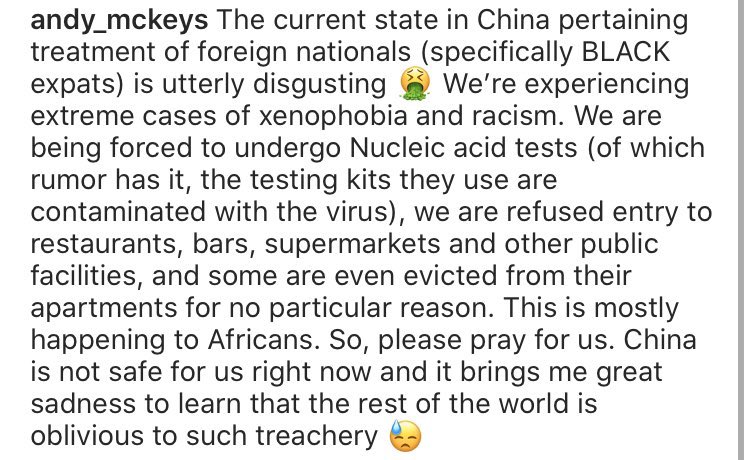 andy_mckeys The current state in China pertaining treatment of foreign nationals (specifically BLACK expats) is utterly disgusting 🤮 We're experiencing extreme cases of xenophobia and racism. We are being forced to undergo Nucleic acid tests (of which rumor has it, the testing kits they use are contaminated with the virus), we are refused entry to restaurants, bars, supermarkets and other public facilities, and some are even evicted from their apartments for no particular reason. This is mostly happening to Africans. So, please pray for us. China is not safe for us right now and it brings me great sadness to learn that the rest of the world is oblivious to such treachery 😓